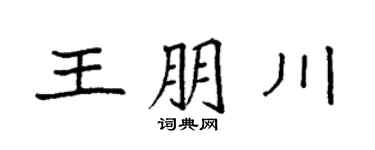 王朋川

词典网